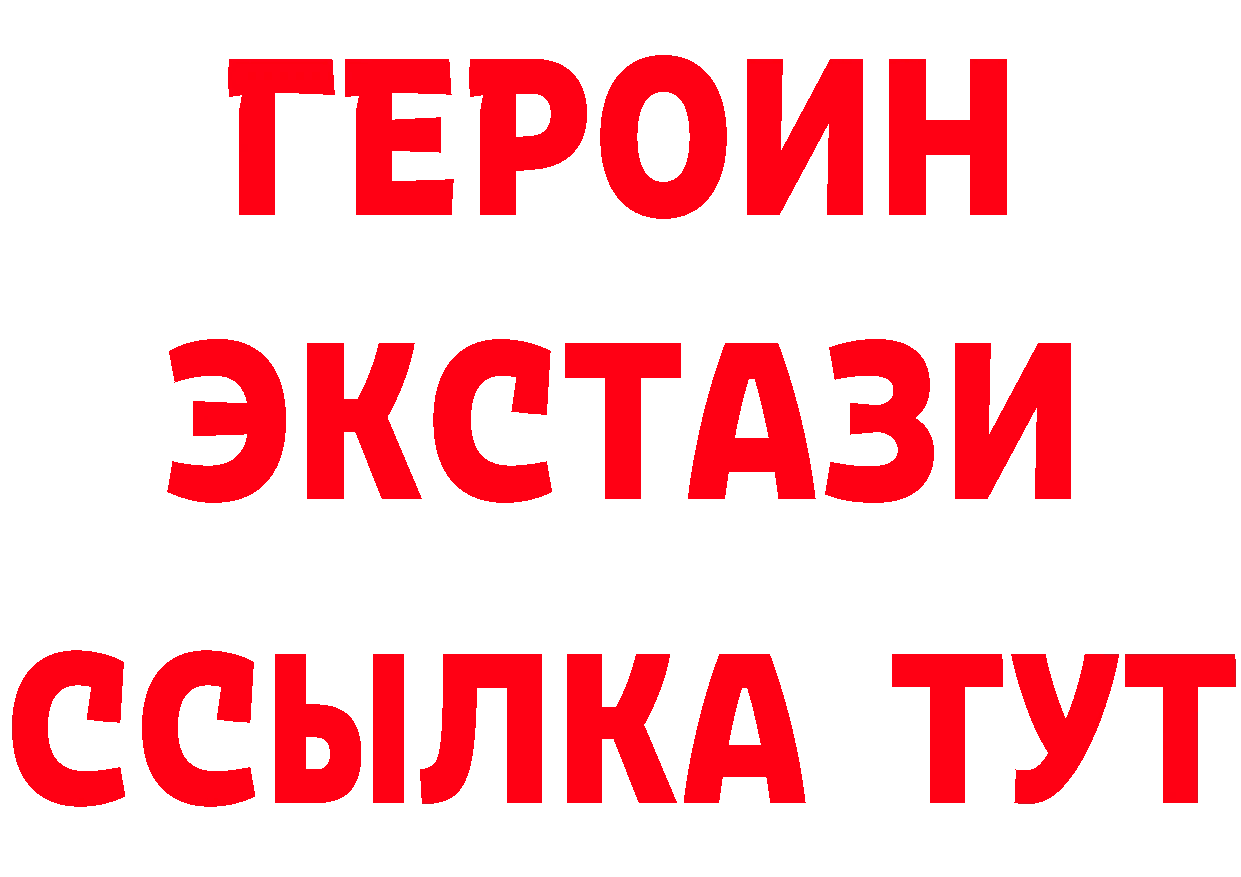 ГЕРОИН
ЭКСТАЗИ
ССЫЛКА ТУТ